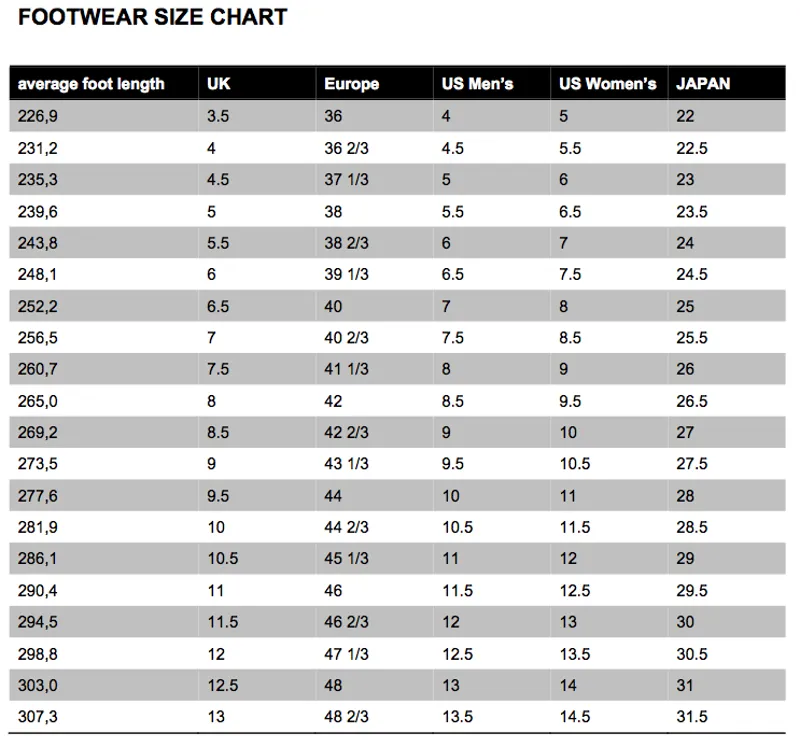 FOOTWEAR SIZE CHART

| average foot length | UK | Europe | US Men's | US Women's | JAPAN |
|---|---|---|---|---|---|
| 226,9 | 3.5 | 36 | 4 | 5 | 22 |
| 231,2 | 4 | 36 2/3 | 4.5 | 5.5 | 22.5 |
| 235,3 | 4.5 | 37 1/3 | 5 | 6 | 23 |
| 239,6 | 5 | 38 | 5.5 | 6.5 | 23.5 |
| 243,8 | 5.5 | 38 2/3 | 6 | 7 | 24 |
| 248,1 | 6 | 39 1/3 | 6.5 | 7.5 | 24.5 |
| 252,2 | 6.5 | 40 | 7 | 8 | 25 |
| 256,5 | 7 | 40 2/3 | 7.5 | 8.5 | 25.5 |
| 260,7 | 7.5 | 41 1/3 | 8 | 9 | 26 |
| 265,0 | 8 | 42 | 8.5 | 9.5 | 26.5 |
| 269,2 | 8.5 | 42 2/3 | 9 | 10 | 27 |
| 273,5 | 9 | 43 1/3 | 9.5 | 10.5 | 27.5 |
| 277,6 | 9.5 | 44 | 10 | 11 | 28 |
| 281,9 | 10 | 44 2/3 | 10.5 | 11.5 | 28.5 |
| 286,1 | 10.5 | 45 1/3 | 11 | 12 | 29 |
| 290,4 | 11 | 46 | 11.5 | 12.5 | 29.5 |
| 294,5 | 11.5 | 46 2/3 | 12 | 13 | 30 |
| 298,8 | 12 | 47 1/3 | 12.5 | 13.5 | 30.5 |
| 303,0 | 12.5 | 48 | 13 | 14 | 31 |
| 307,3 | 13 | 48 2/3 | 13.5 | 14.5 | 31.5 |